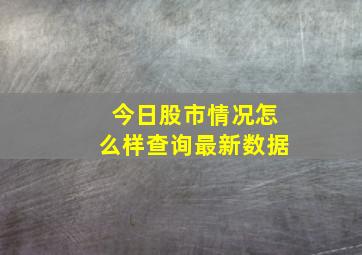 今日股市情况怎么样查询最新数据